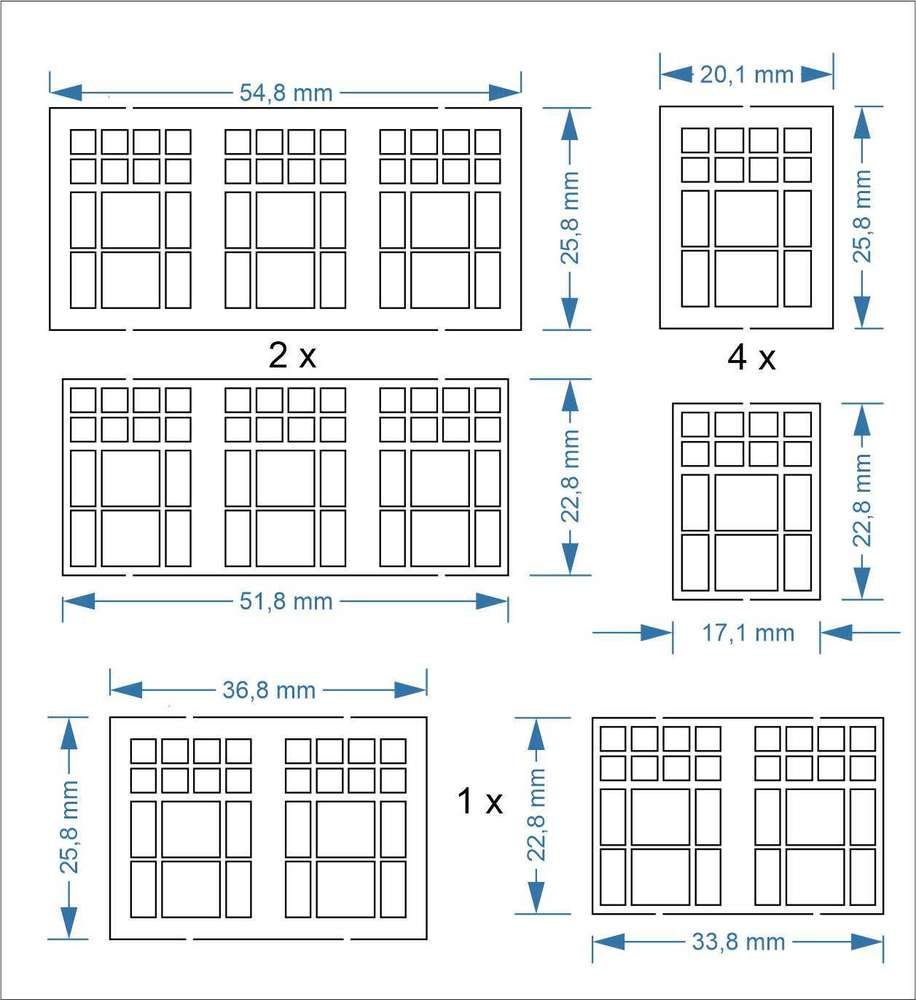 54,8 mm

25,8 mm

20,1 mm

25,8 mm

2 x

4 x

22,8 mm

51,8 mm

22,8 mm

17,1 mm

36,8 mm

25,8 mm

1 x

22,8 mm

33,8 mm